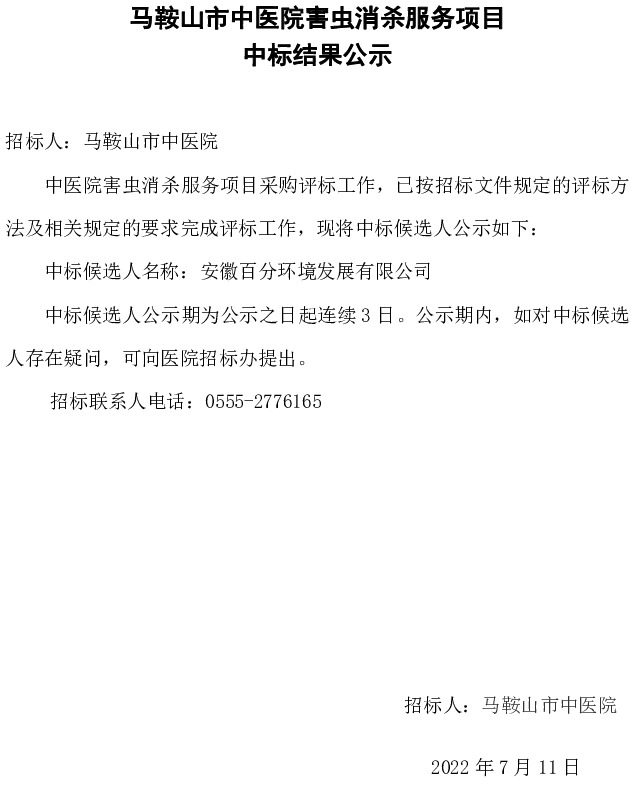 马鞍山市中医院害虫消杀服务项目
中标结果公示

招标人：马鞍山市中医院

中医院害虫消杀服务项目采购评标工作，已按招标文件规定的评标方法及相关规定的要求完成评标工作，现将中标候选人公示如下：

中标候选人名称：安徽百分环境发展有限公司

中标候选人公示期为公示之日起连续 3 日。公示期内，如对中标候选人存在疑问，可向医院招标办提出。

招标联系人电话：0555-2776165

招标人：马鞍山市中医院

2022 年 7 月 11 日